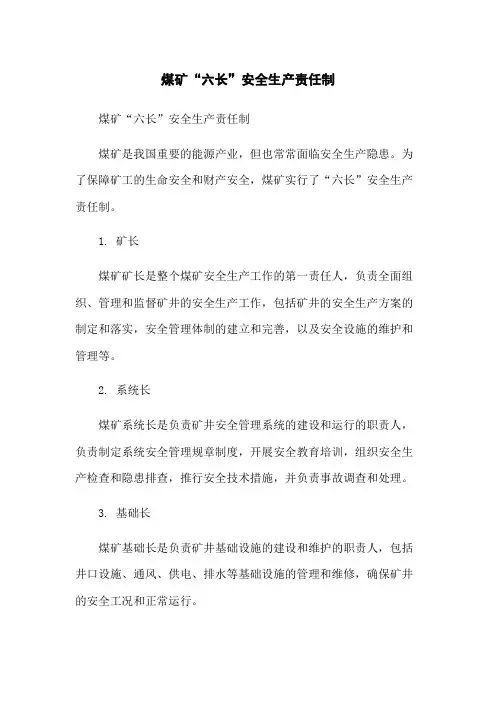 煤矿“六长”安全生产责任制

煤矿“六长”安全生产责任制

煤矿是我国重要的能源产业，但也常常面临安全生产隐患。为了保障矿工的生命安全和财产安全，煤矿实行了“六长”安全生产责任制。

1. 矿长

煤矿矿长是整个煤矿安全生产工作的第一责任人，负责全面组织、管理和监督矿井的安全生产工作，包括矿井的安全生产方案的制定和落实，安全管理体制的建立和完善，以及安全设施的维护和管理等。

2. 系统长

煤矿系统长是负责矿井安全管理系统的建设和运行的职责人，负责制定系统安全管理规章制度，开展安全教育培训，组织安全生产检查和隐患排查，推行安全技术措施，并负责事故调查和处理。

3. 基础长

煤矿基础长是负责矿井基础设施的建设和维护的职责人，包括井口设施、通风、供电、排水等基础设施的管理和维修，确保矿井的安全工况和正常运行。